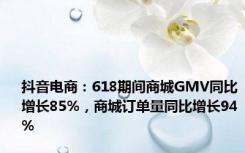 抖音电商：618期间商城GMV同比增长85%，商城订单量同比增长94%